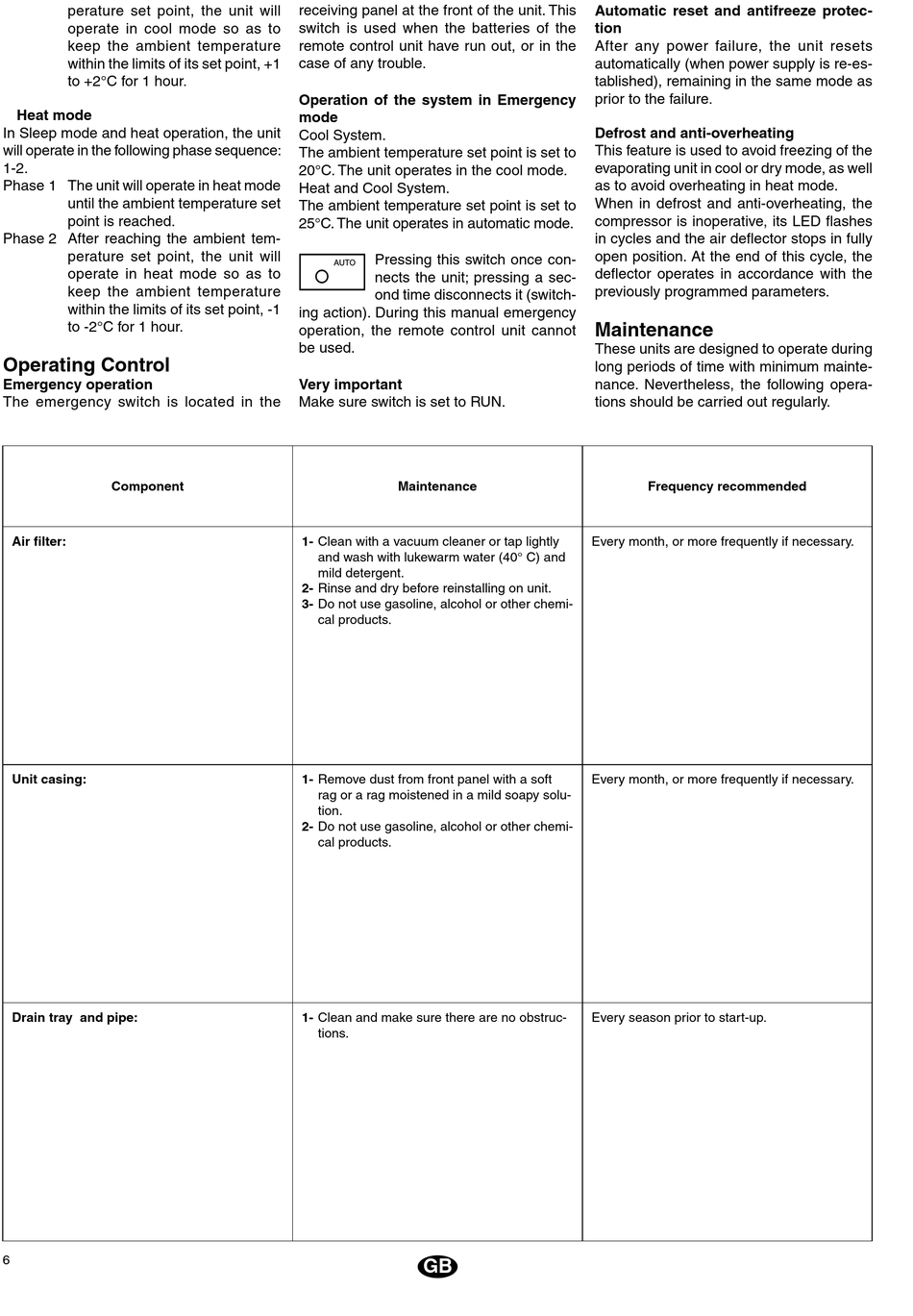 perature set point, the unit will operate in cool mode so as to keep the ambient temperature within the limits of its set point, +1 to +2°C for 1 hour.

Heat mode
In Sleep mode and heat operation, the unit will operate in the following phase sequence: 1-2.
Phase 1 The unit will operate in heat mode until the ambient temperature set point is reached.
Phase 2 After reaching the ambient temperature set point, the unit will operate in heat mode so as to keep the ambient temperature within the limits of its set point, -1 to -2°C for 1 hour.

Operating Control
Emergency operation
The emergency switch is located in the receiving panel at the front of the unit. This switch is used when the batteries of the remote control unit have run out, or in the case of any trouble.

Operation of the system in Emergency mode
Cool System.
The ambient temperature set point is set to 20°C. The unit operates in the cool mode.
Heat and Cool System.
The ambient temperature set point is set to 25°C. The unit operates in automatic mode.

AUTO

Pressing this switch once connects the unit; pressing a second time disconnects it (switching action). During this manual emergency operation, the remote control unit cannot be used.

Very important
Make sure switch is set to RUN.

Automatic reset and antifreeze protection
After any power failure, the unit resets automatically (when power supply is re-established), remaining in the same mode as prior to the failure.

Defrost and anti-overheating
This feature is used to avoid freezing of the evaporating unit in cool or dry mode, as well as to avoid overheating in heat mode.
When in defrost and anti-overheating, the compressor is inoperative, its LED flashes in cycles and the air deflector stops in fully open position. At the end of this cycle, the deflector operates in accordance with the previously programmed parameters.

Maintenance
These units are designed to operate during long periods of time with minimum maintenance. Nevertheless, the following operations should be carried out regularly.

| Component | Maintenance | Frequency recommended |
|---|---|---|
| Air filter: | 1- Clean with a vacuum cleaner or tap lightly and wash with lukewarm water (40° C) and mild detergent. 2- Rinse and dry before reinstalling on unit. 3- Do not use gasoline, alcohol or other chemical products. | Every month, or more frequently if necessary. |
| Unit casing: | 1- Remove dust from front panel with a soft rag or a rag moistened in a mild soapy solution. 2- Do not use gasoline, alcohol or other chemical products. | Every month, or more frequently if necessary. |
| Drain tray and pipe: | 1- Clean and make sure there are no obstructions. | Every season prior to start-up. |

6

GB